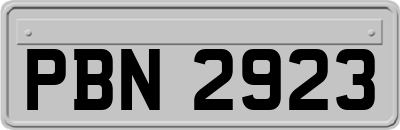 PBN 2923